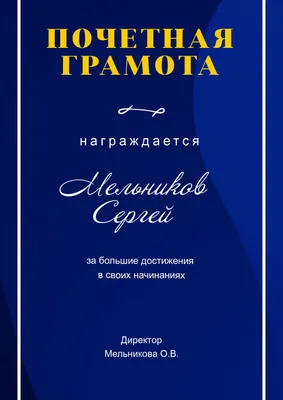 ПОЧЕТНАЯ ГРАМОТА

награждается

Мельников Сергей

за большие достижения в своих начинаниях

Директор
Мельникова О.В.